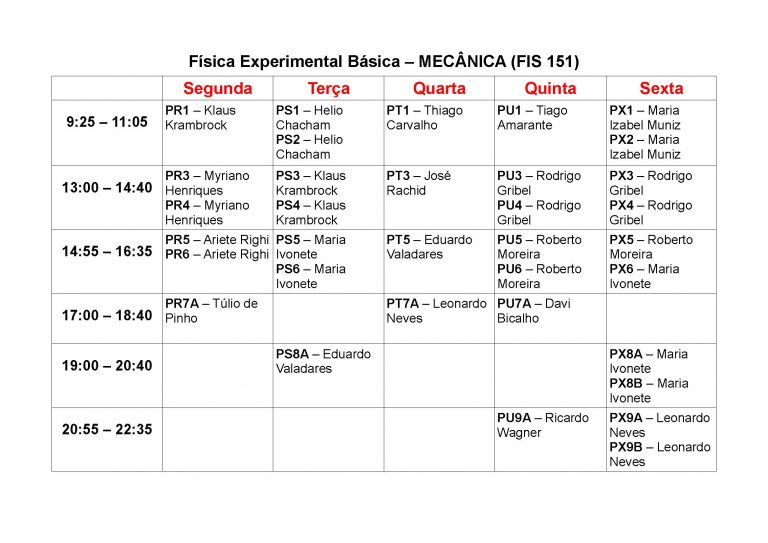 Física Experimental Básica – MECÂNICA (FIS 151)

|  | Segunda | Terça | Quarta | Quinta | Sexta |
|---|---|---|---|---|---|
| 9:25 – 11:05 | PR1 – Klaus Krambrock | PS1 – Helio Chacham PS2 – Helio Chacham | PT1 – Thiago Carvalho | PU1 – Tiago Amarante | PX1 – Maria Izabel Muniz PX2 – Maria Izabel Muniz |
| 13:00 – 14:40 | PR3 – Myriano Henriques PR4 – Myriano Henriques | PS3 – Klaus Krambrock PS4 – Klaus Krambrock | PT3 – José Rachid | PU3 – Rodrigo Gribel PU4 – Rodrigo Gribel | PX3 – Rodrigo Gribel PX4 – Rodrigo Gribel |
| 14:55 – 16:35 | PR5 – Ariete Righi PR6 – Ariete Righi | PS5 – Maria Ivonete PS6 – Maria Ivonete | PT5 – Eduardo Valadares | PU5 – Roberto Moreira PU6 – Roberto Moreira | PX5 – Roberto Moreira PX6 – Maria Ivonete |
| 17:00 – 18:40 | PR7A – Túlio de Pinho |  | PT7A – Leonardo Neves | PU7A – Davi Bicalho |  |
| 19:00 – 20:40 |  | PS8A – Eduardo Valadares |  |  | PX8A – Maria Ivonete PX8B – Maria Ivonete |
| 20:55 – 22:35 |  |  |  | PU9A – Ricardo Wagner | PX9A – Leonardo Neves PX9B – Leonardo Neves |